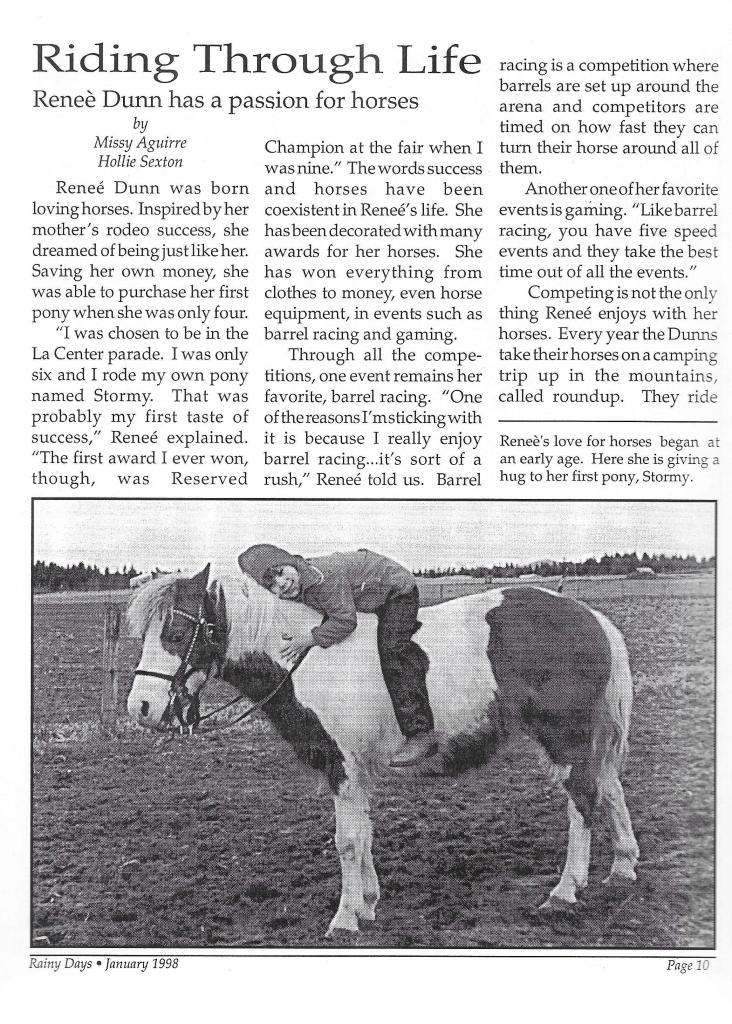 Riding Through Life

Reneè Dunn has a passion for horses

by
Missy Aguirre
Hollie Sexton

Reneé Dunn was born loving horses. Inspired by her mother's rodeo success, she dreamed of being just like her. Saving her own money, she was able to purchase her first pony when she was only four.

"I was chosen to be in the La Center parade. I was only six and I rode my own pony named Stormy. That was probably my first taste of success," Reneé explained. "The first award I ever won, though, was Reserved Champion at the fair when I was nine." The words success and horses have been coexistent in Reneé's life. She has been decorated with many awards for her horses. She has won everything from clothes to money, even horse equipment, in events such as barrel racing and gaming.

Through all the competitions, one event remains her favorite, barrel racing. "One of the reasons I'm sticking with it is because I really enjoy barrel racing...it's sort of a rush," Reneé told us. Barrel racing is a competition where barrels are set up around the arena and competitors are timed on how fast they can turn their horse around all of them.

Another one of her favorite events is gaming. "Like barrel racing, you have five speed events and they take the best time out of all the events."

Competing is not the only thing Reneé enjoys with her horses. Every year the Dunns take their horses on a camping trip up in the mountains, called roundup. They ride

Reneè's love for horses began at an early age. Here she is giving a hug to her first pony, Stormy.

Rainy Days • January 1998

Page 10